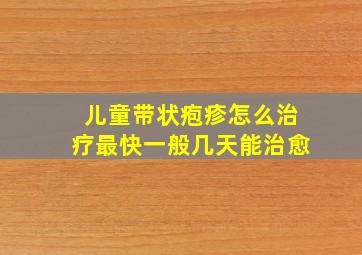 儿童带状疱疹怎么治疗最快一般几天能治愈